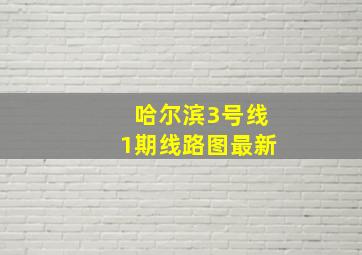 哈尔滨3号线
1期线路图最新